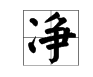 净